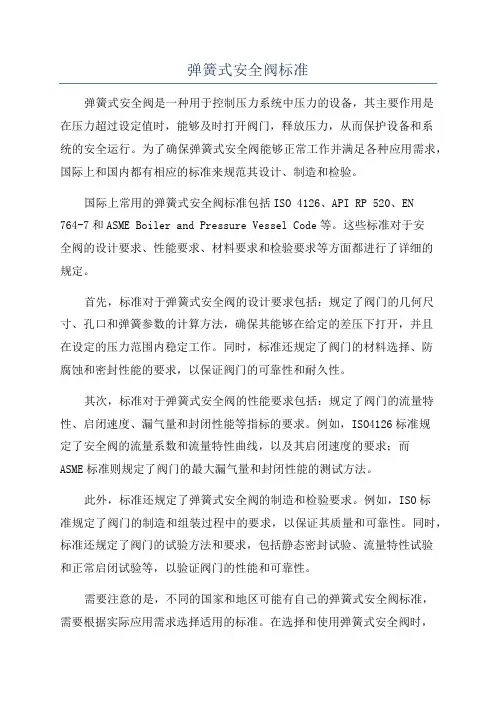 弹簧式安全阀标准

弹簧式安全阀是一种用于控制压力系统中压力的设备，其主要作用是在压力超过设定值时，能够及时打开阀门，释放压力，从而保护设备和系统的安全运行。为了确保弹簧式安全阀能够正常工作并满足各种应用需求，国际上和国内都有相应的标准来规范其设计、制造和检验。

国际上常用的弹簧式安全阀标准包括 ISO 4126、API RP 520、EN 764-7 和 ASME Boiler and Pressure Vessel Code 等。这些标准对于安全阀的设计要求、性能要求、材料要求和检验要求等方面都进行了详细的规定。

首先，标准对于弹簧式安全阀的设计要求包括：规定了阀门的几何尺寸、孔口和弹簧参数的计算方法，确保其能够在给定的差压下打开，并且在设定的压力范围内稳定工作。同时，标准还规定了阀门的材料选择、防腐蚀和密封性能的要求，以保证阀门的可靠性和耐久性。

其次，标准对于弹簧式安全阀的性能要求包括：规定了阀门的流量特性、启闭速度、漏气量和封闭性能等指标的要求。例如，ISO4126 标准规定了安全阀的流量系数和流量特性曲线，以及其启闭速度的要求；而 ASME 标准则规定了阀门的最大漏气量和封闭性能的测试方法。

此外，标准还规定了弹簧式安全阀的制造和检验要求。例如，ISO 标准规定了阀门的制造和组装过程中的要求，以保证其质量和可靠性。同时，标准还规定了阀门的试验方法和要求，包括静态密封试验、流量特性试验和正常启闭试验等，以验证阀门的性能和可靠性。

需要注意的是，不同的国家和地区可能有自己的弹簧式安全阀标准，需要根据实际应用需求选择适用的标准。在选择和使用弹簧式安全阀时，